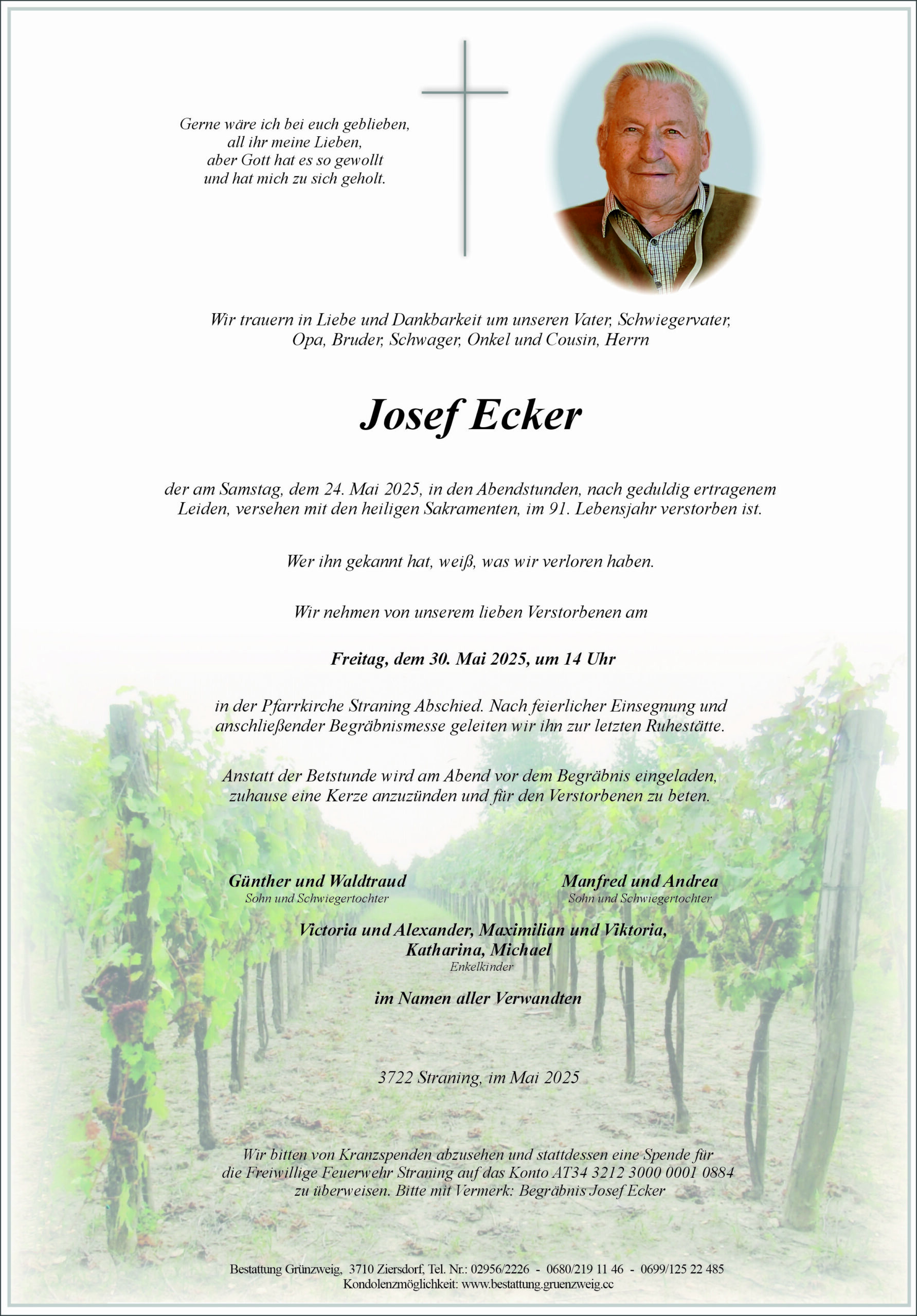 Gerne wäre ich bei euch geblieben,
all ihr meine Lieben,
aber Gott hat es so gewollt
und hat mich zu sich geholt.

Wir trauern in Liebe und Dankbarkeit um unseren Vater, Schwiegervater, Opa, Bruder, Schwager, Onkel und Cousin, Herrn

Josef Ecker

der am Samstag, dem 24. Mai 2025, in den Abendstunden, nach geduldig ertragenem Leiden, versehen mit den heiligen Sakramenten, im 91. Lebensjahr verstorben ist.

Wer ihn gekannt hat, weiß, was wir verloren haben.

Wir nehmen von unserem lieben Verstorbenen am

Freitag, dem 30. Mai 2025, um 14 Uhr

in der Pfarrkirche Straning Abschied. Nach feierlicher Einsegnung und anschließender Begräbnismesse geleiten wir ihn zur letzten Ruhestätte.

Anstatt der Betstunde wird am Abend vor dem Begräbnis eingeladen, zuhause eine Kerze anzuzünden und für den Verstorbenen zu beten.

Günther und Waldtraud
Sohn und Schwiegertochter

Manfred und Andrea
Sohn und Schwiegertochter

Victoria und Alexander, Maximilian und Viktoria,
Katharina, Michael
Enkelkinder

im Namen aller Verwandten

3722 Straning, im Mai 2025

Wir bitten von Kranzspenden abzusehen und stattdessen eine Spende für die Freiwillige Feuerwehr Straning auf das Konto AT34 3212 3000 0001 0884 zu überweisen. Bitte mit Vermerk: Begräbnis Josef Ecker

Bestattung Grünzweig, 3710 Ziersdorf, Tel. Nr.: 02956/2226 - 0680/219 11 46 - 0699/125 22 485
Kondolenzmöglichkeit: www.bestattung.gruenzweig.cc